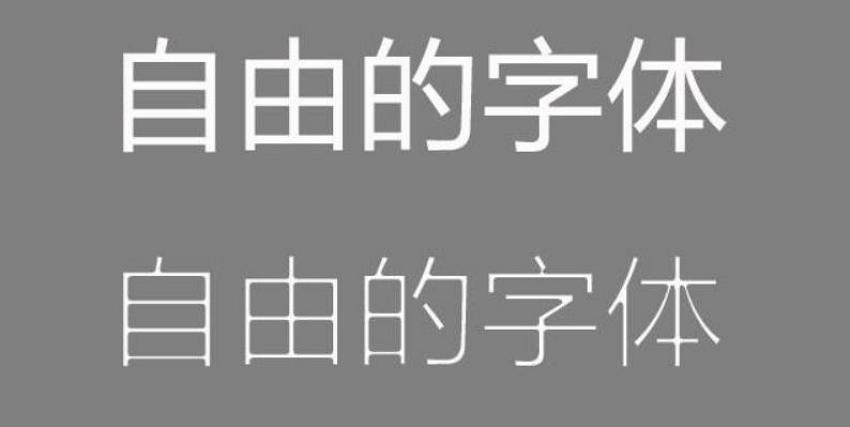 自由的字体

自由的字体